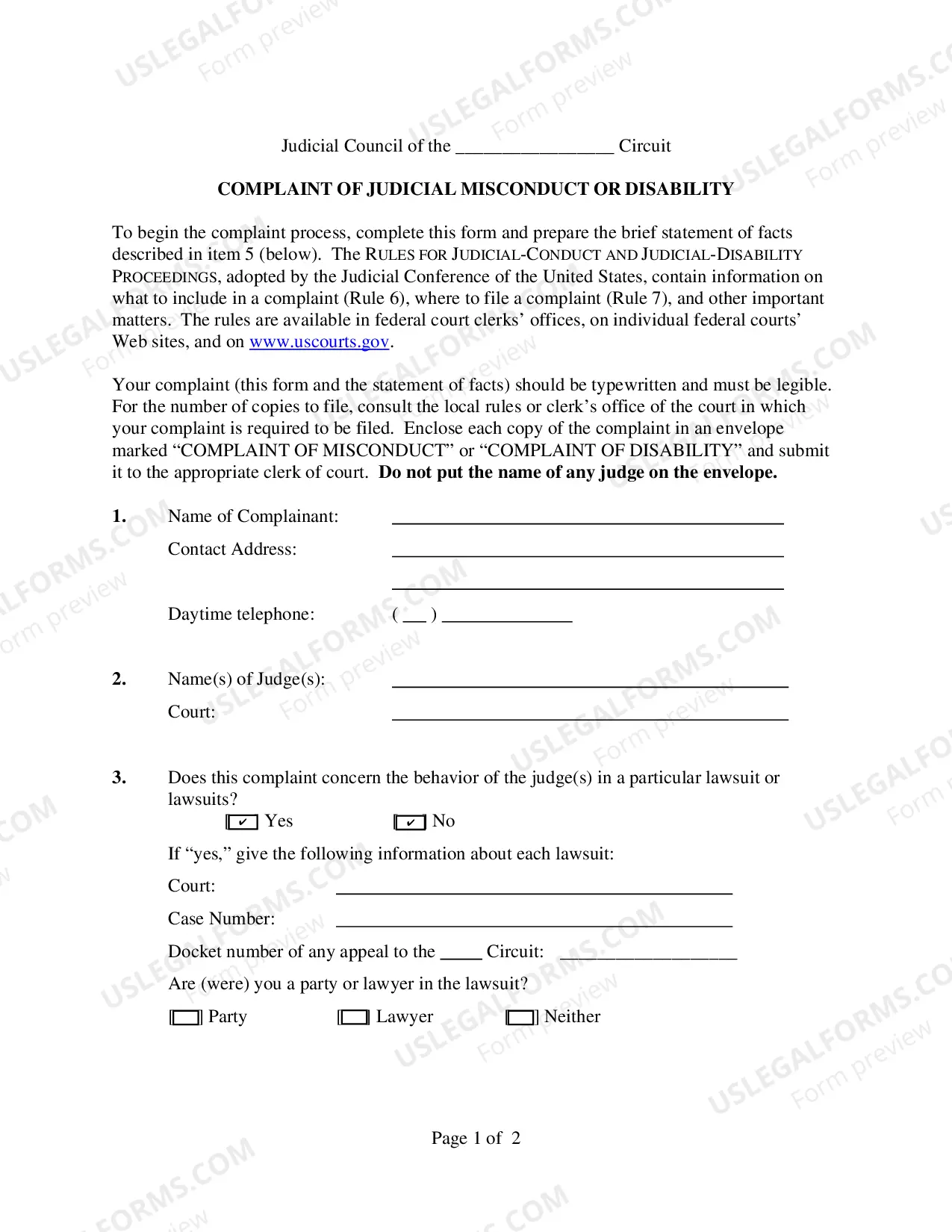 Judicial Council of the ____ Circuit

COMPLAINT OF JUDICIAL MISCONDUCT OR DISABILITY

To begin the complaint process, complete this form and prepare the brief statement of facts described in item 5 (below). The RULES FOR JUDICIAL-CONDUCT AND JUDICIAL-DISABILITY PROCEEDINGS, adopted by the Judicial Conference of the United States, contain information on what to include in a complaint (Rule 6), where to file a complaint (Rule 7), and other important matters. The rules are available in federal court clerks' offices, on individual federal courts' Web sites, and on www.uscourts.gov.

Your complaint (this form and the statement of facts) should be typewritten and must be legible. For the number of copies to file, consult the local rules or clerk's office of the court in which your complaint is required to be filed. Enclose each copy of the complaint in an envelope marked "COMPLAINT OF MISCONDUCT" or "COMPLAINT OF DISABILITY" and submit it to the appropriate clerk of court. Do not put the name of any judge on the envelope.

1. Name of Complainant: ____

Contact Address: ____

____

Daytime telephone: ( ____ ) ____

2. Name(s) of Judge(s): ____

Court: ____

3. Does this complaint concern the behavior of the judge(s) in a particular lawsuit or lawsuits?

☑ Yes ☑ No

If "yes," give the following information about each lawsuit:

Court: ____

Case Number: ____

Docket number of any appeal to the ____ Circuit: ____

Are (were) you a party or lawyer in the lawsuit?

☐ Party ☐ Lawyer ☐ Neither

Page 1 of 2

USLEGALFORMS.COM Form preview